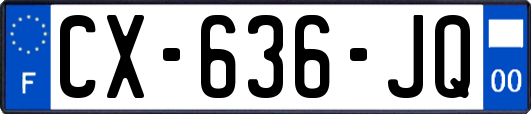 F
CX-636-JQ
00